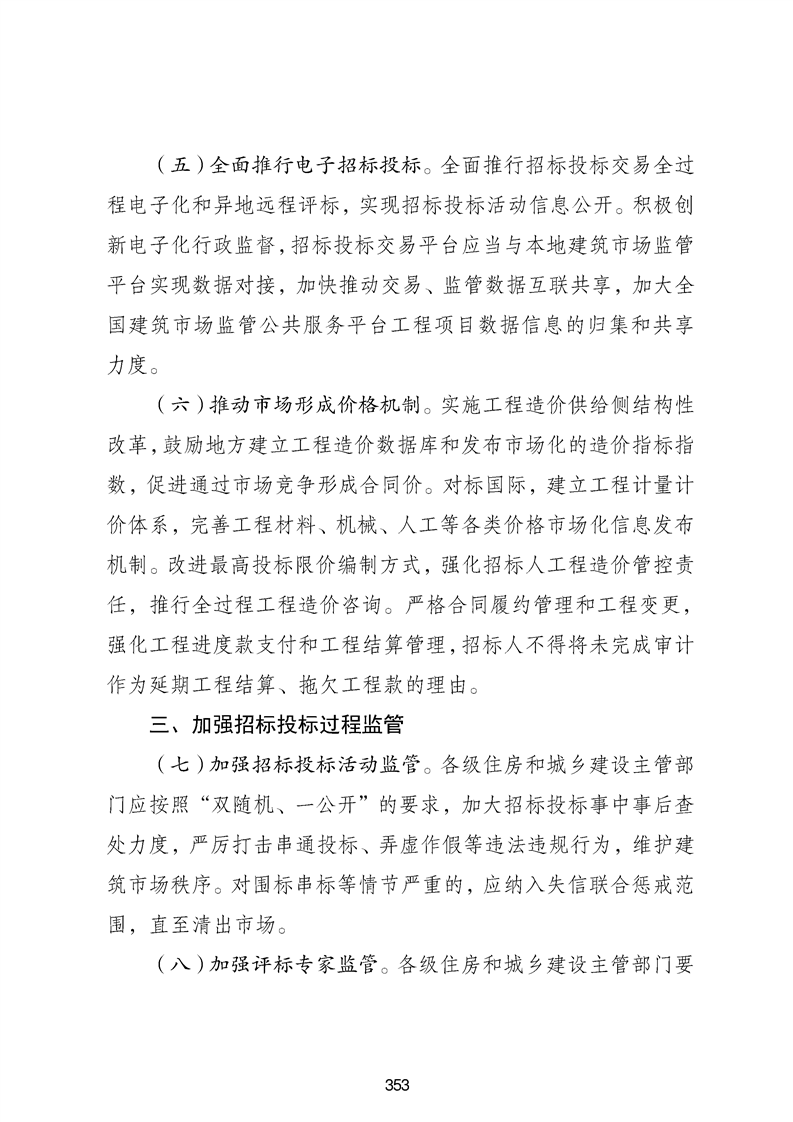 （五）全面推行电子招标投标。全面推行招标投标交易全过程电子化和异地远程评标，实现招标投标活动信息公开。积极创新电子化行政监督，招标投标交易平台应当与本地建筑市场监管平台实现数据对接，加快推动交易、监管数据互联共享，加大全国建筑市场监管公共服务平台工程项目数据信息的归集和共享力度。

（六）推动市场形成价格机制。实施工程造价供给侧结构性改革，鼓励地方建立工程造价数据库和发布市场化的造价指标指数，促进通过市场竞争形成合同价。对标国际，建立工程计量计价体系，完善工程材料、机械、人工等各类价格市场化信息发布机制。改进最高投标限价编制方式，强化招标人工程造价管控责任，推行全过程工程造价咨询。严格合同履约管理和工程变更，强化工程进度款支付和工程结算管理，招标人不得将未完成审计作为延期工程结算、拖欠工程款的理由。

三、加强招标投标过程监管

（七）加强招标投标活动监管。各级住房和城乡建设主管部门应按照“双随机、一公开”的要求，加大招标投标事中事后查处力度，严厉打击串通投标、弄虚作假等违法违规行为，维护建筑市场秩序。对围标串标等情节严重的，应纳入失信联合惩戒范围，直至清出市场。

（八）加强评标专家监管。各级住房和城乡建设主管部门要

353